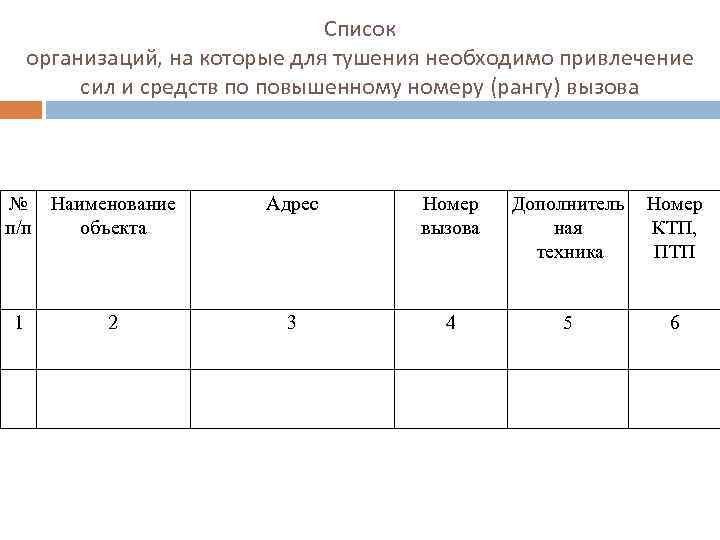 Список
организаций, на которые для тушения необходимо привлечение сил и средств по повышенному номеру (рангу) вызова

| № п/п | Наименование объекта | Адрес | Номер вызова | Дополнительная техника | Номер КТП, ПТП |
|---|---|---|---|---|---|
| 1 | 2 | 3 | 4 | 5 | 6 |
| | | | | | |